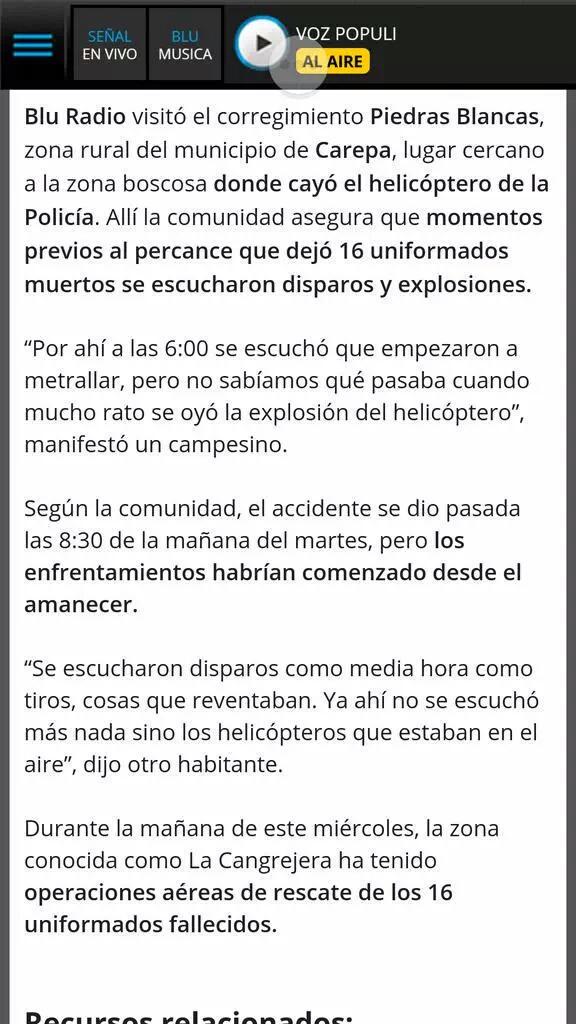 SEÑAL EN VIVO
BLU MUSICA
VOZ POPULI
AL AIRE

Blu Radio visitó el corregimiento Piedras Blancas, zona rural del municipio de Carepa, lugar cercano a la zona boscosa donde cayó el helicóptero de la Policía. Allí la comunidad asegura que momentos previos al percance que dejó 16 uniformados muertos se escucharon disparos y explosiones.

“Por ahí a las 6:00 se escuchó que empezaron a metrallar, pero no sabíamos qué pasaba cuando mucho rato se oyó la explosión del helicóptero”, manifestó un campesino.

Según la comunidad, el accidente se dio pasada las 8:30 de la mañana del martes, pero los enfrentamientos habrían comenzado desde el amanecer.

“Se escucharon disparos como media hora como tiros, cosas que reventaban. Ya ahí no se escuchó más nada sino los helicópteros que estaban en el aire”, dijo otro habitante.

Durante la mañana de este miércoles, la zona conocida como La Cangrejera ha tenido operaciones aéreas de rescate de los 16 uniformados fallecidos.

Recursos relacionados: